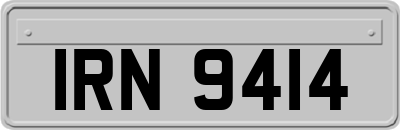 IRN 9414